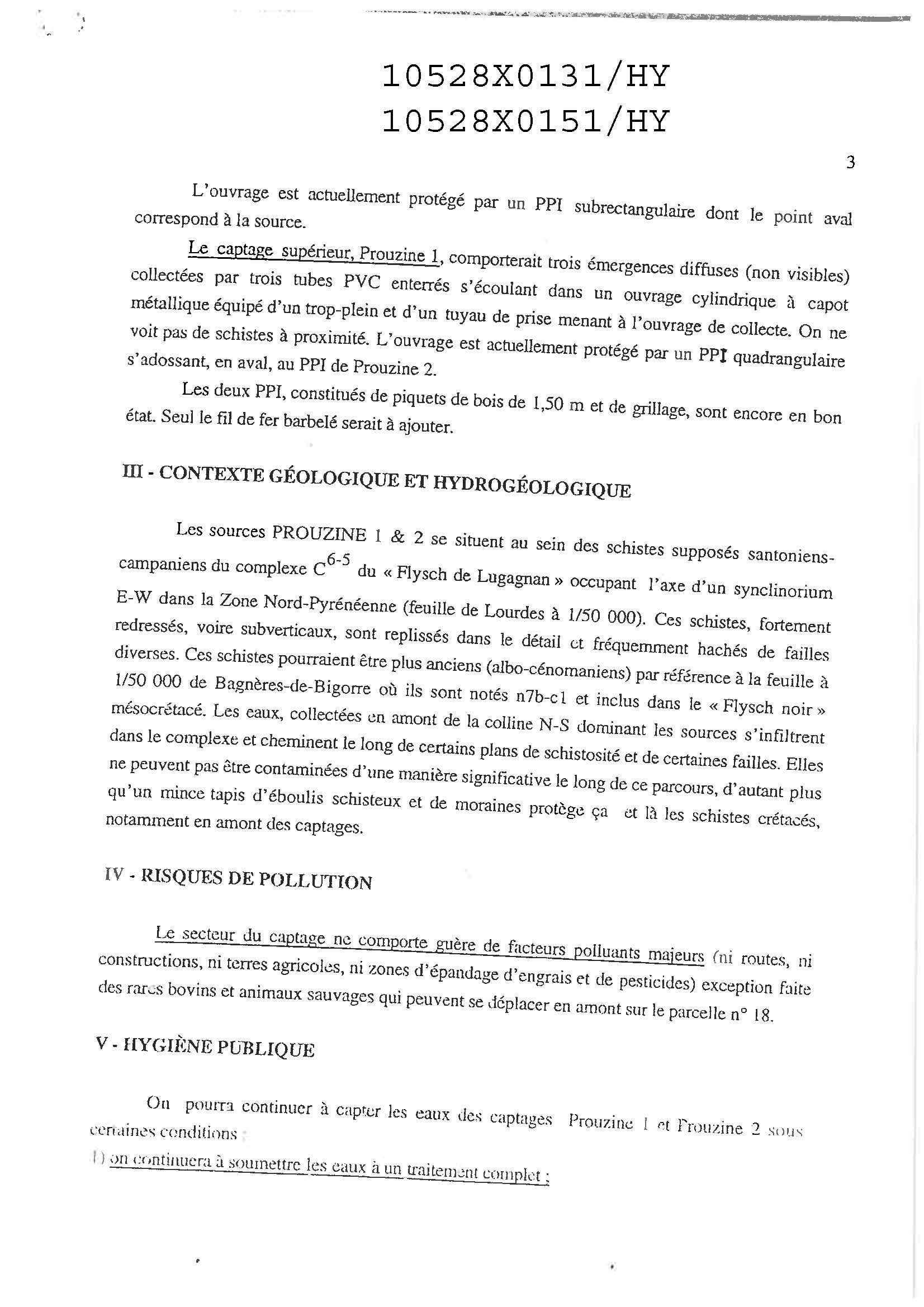 10528X0131/HY
10528X0151/HY

3

L'ouvrage est actuellement protégé par un PPI subrectangulaire dont le point aval correspond à la source.

Le captage supérieur, Prouzine 1, comporterait trois émergences diffuses (non visibles) collectées par trois tubes PVC enterrés s'écoulant dans un ouvrage cylindrique à capot métallique équipé d'un trop-plein et d'un tuyau de prise menant à l'ouvrage de collecte. On ne voit pas de schistes à proximité. L'ouvrage est actuellement protégé par un PPI quadrangulaire s'adossant, en aval, au PPI de Prouzine 2.

Les deux PPI, constitués de piquets de bois de 1,50 m et de grillage, sont encore en bon état. Seul le fil de fer barbelé serait à ajouter.

III - CONTEXTE GÉOLOGIQUE ET HYDROGÉOLOGIQUE

Les sources PROUZINE 1 & 2 se situent au sein des schistes supposés santoniens-campaniens du complexe $C^{6-5}$ du « Flysch de Lugagnan » occupant l'axe d'un synclinorium E-W dans la Zone Nord-Pyrénéenne (feuille de Lourdes à 1/50 000). Ces schistes, fortement redressés, voire subverticaux, sont replissés dans le détail et fréquemment hachés de failles diverses. Ces schistes pourraient être plus anciens (albo-cénomaniens) par référence à la feuille à 1/50 000 de Bagnères-de-Bigorre où ils sont notés n7b-c1 et inclus dans le « Flysch noir » mésocrétacé. Les eaux, collectées en amont de la colline N-S dominant les sources s'infiltrent dans le complexe et cheminent le long de certains plans de schistosité et de certaines failles. Elles ne peuvent pas être contaminées d'une manière significative le long de ce parcours, d'autant plus qu'un mince tapis d'éboulis schisteux et de moraines protège ça et là les schistes crétacés, notamment en amont des captages.

IV - RISQUES DE POLLUTION

Le secteur du captage ne comporte guère de facteurs polluants majeurs (ni routes, ni constructions, ni terres agricoles, ni zones d'épandage d'engrais et de pesticides) exception faite des rares bovins et animaux sauvages qui peuvent se déplacer en amont sur le parcelle n° 18.

V - HYGIÈNE PUBLIQUE

On pourra continuer à capter les eaux des captages Prouzine 1 et Prouzine 2 sous certaines conditions :
1) on continuera à soumettre les eaux à un traitement complet ;